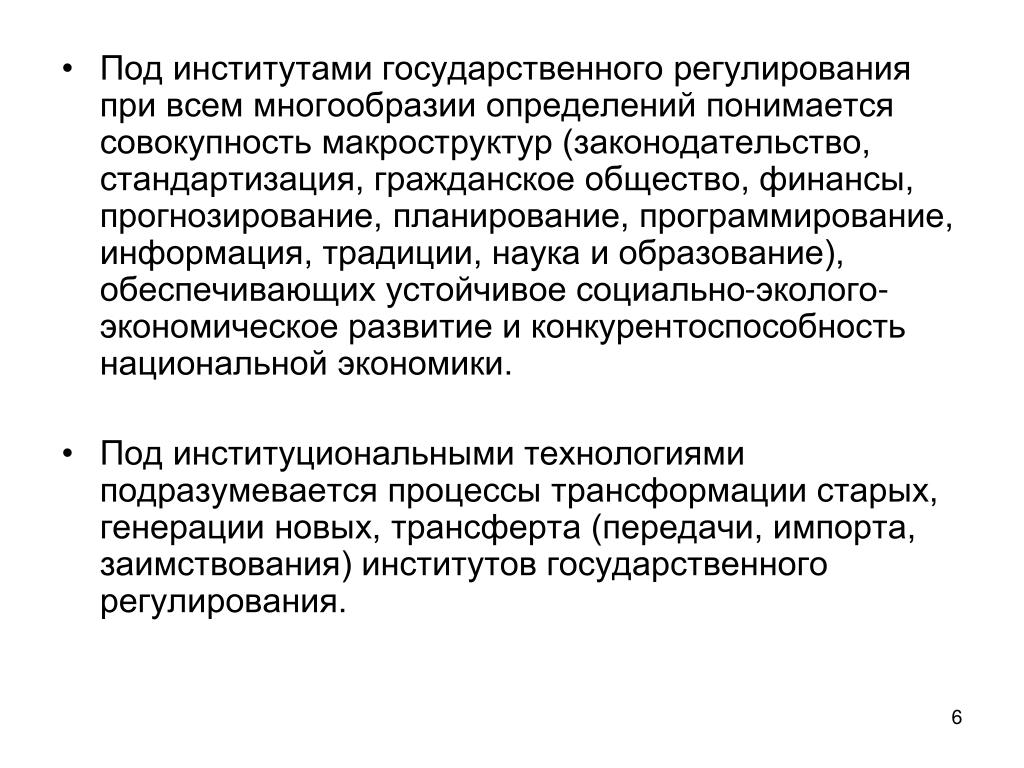 • Под институтами государственного регулирования при всем многообразии определений понимается совокупность макроструктур (законодательство, стандартизация, гражданское общество, финансы, прогнозирование, планирование, программирование, информация, традиции, наука и образование), обеспечивающих устойчивое социально-эколого-экономическое развитие и конкурентоспособность национальной экономики.

• Под институциональными технологиями подразумевается процессы трансформации старых, генерации новых, трансферта (передачи, импорта, заимствования) институтов государственного регулирования.

6